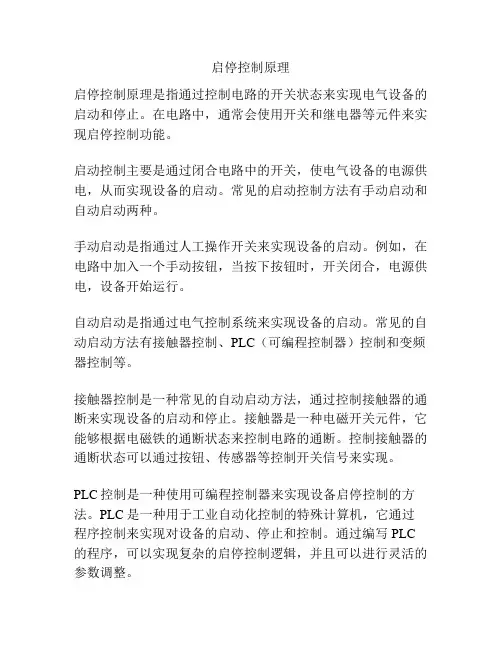 启停控制原理

启停控制原理是指通过控制电路的开关状态来实现电气设备的启动和停止。在电路中，通常会使用开关和继电器等元件来实现启停控制功能。

启动控制主要是通过闭合电路中的开关，使电气设备的电源供电，从而实现设备的启动。常见的启动控制方法有手动启动和自动启动两种。

手动启动是指通过人工操作开关来实现设备的启动。例如，在电路中加入一个手动按钮，当按下按钮时，开关闭合，电源供电，设备开始运行。

自动启动是指通过电气控制系统来实现设备的启动。常见的自动启动方法有接触器控制、PLC（可编程控制器）控制和变频器控制等。

接触器控制是一种常见的自动启动方法，通过控制接触器的通断来实现设备的启动和停止。接触器是一种电磁开关元件，它能够根据电磁铁的通断状态来控制电路的通断。控制接触器的通断状态可以通过按钮、传感器等控制开关信号来实现。

PLC 控制是一种使用可编程控制器来实现设备启停控制的方法。PLC 是一种用于工业自动化控制的特殊计算机，它通过程序控制来实现对设备的启动、停止和控制。通过编写 PLC 的程序，可以实现复杂的启停控制逻辑，并且可以进行灵活的参数调整。